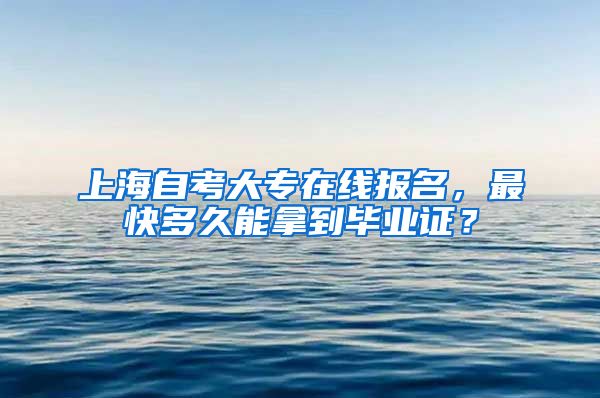 上海自考大专在线报名，最快多久能拿到毕业证？